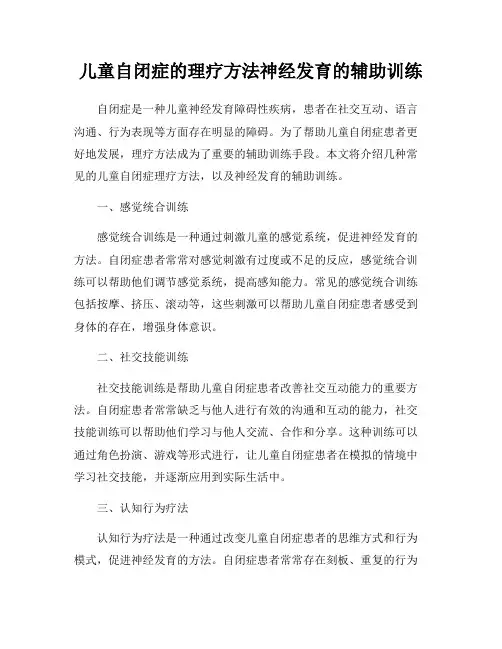 儿童自闭症的理疗方法神经发育的辅助训练

自闭症是一种儿童神经发育障碍性疾病，患者在社交互动、语言沟通、行为表现等方面存在明显的障碍。为了帮助儿童自闭症患者更好地发展，理疗方法成为了重要的辅助训练手段。本文将介绍几种常见的儿童自闭症理疗方法，以及神经发育的辅助训练。

一、感觉统合训练

感觉统合训练是一种通过刺激儿童的感觉系统，促进神经发育的方法。自闭症患者常常对感觉刺激有过度或不足的反应，感觉统合训练可以帮助他们调节感觉系统，提高感知能力。常见的感觉统合训练包括按摩、挤压、滚动等，这些刺激可以帮助儿童自闭症患者感受到身体的存在，增强身体意识。

二、社交技能训练

社交技能训练是帮助儿童自闭症患者改善社交互动能力的重要方法。自闭症患者常常缺乏与他人进行有效的沟通和互动的能力，社交技能训练可以帮助他们学习与他人交流、合作和分享。这种训练可以通过角色扮演、游戏等形式进行，让儿童自闭症患者在模拟的情境中学习社交技能，并逐渐应用到实际生活中。

三、认知行为疗法

认知行为疗法是一种通过改变儿童自闭症患者的思维方式和行为模式，促进神经发育的方法。自闭症患者常常存在刻板、重复的行为